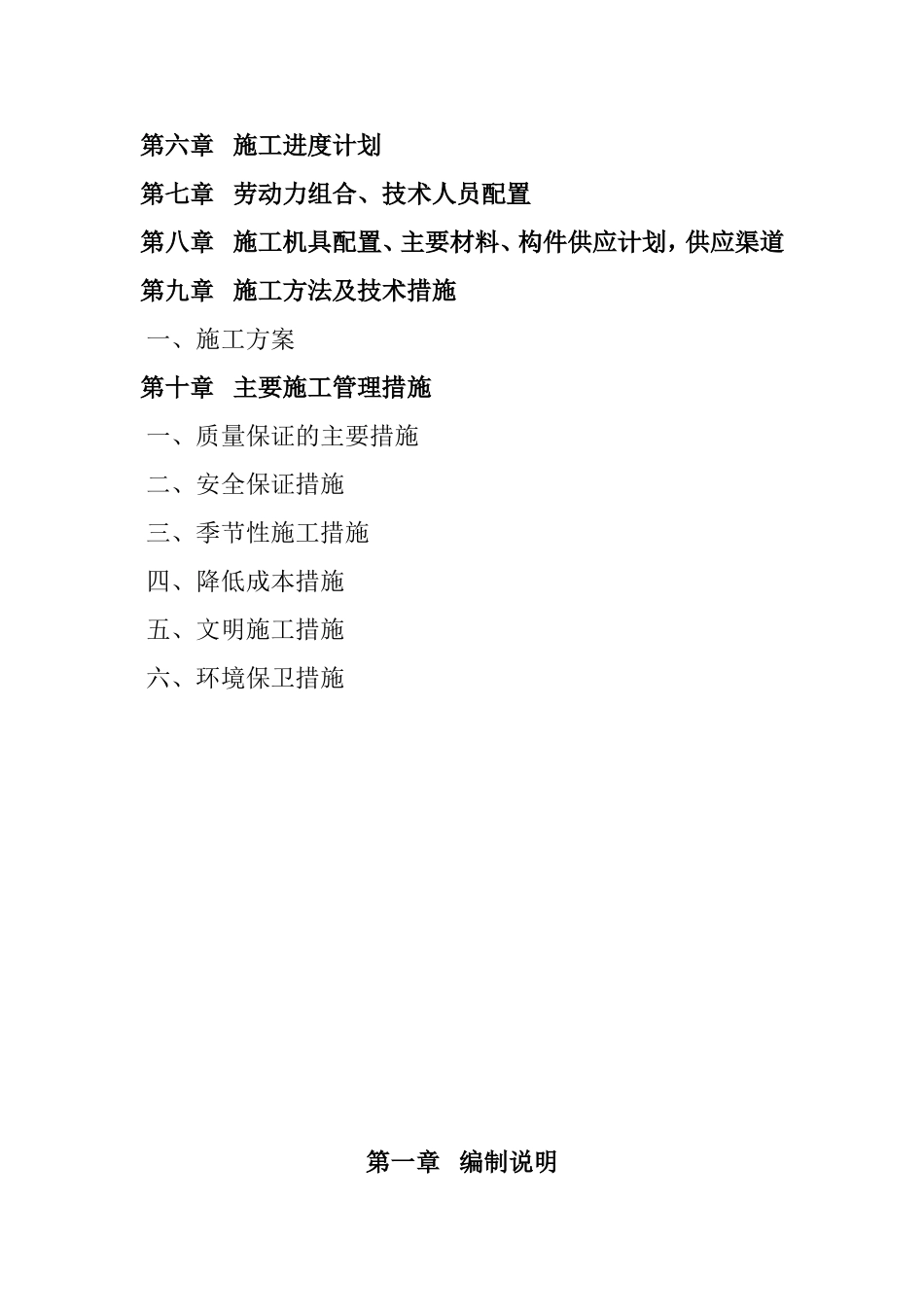 第六章 施工进度计划

第七章 劳动力组合、技术人员配置

第八章 施工机具配置、主要材料、构件供应计划，供应渠道

第九章 施工方法及技术措施

一、施工方案

第十章 主要施工管理措施

一、质量保证的主要措施

二、安全保证措施

三、季节性施工措施

四、降低成本措施

五、文明施工措施

六、环境保卫措施

第一章 编制说明